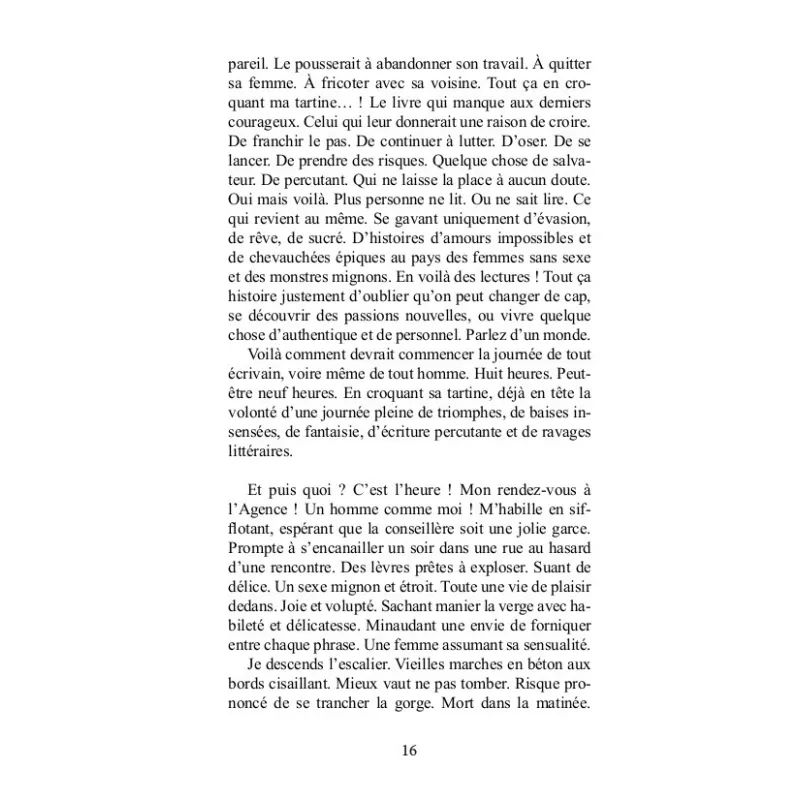 pareil. Le pousserait à abandonner son travail. À quitter sa femme. À fricoter avec sa voisine. Tout ça en croquant ma tartine… ! Le livre qui manque aux derniers courageux. Celui qui leur donnerait une raison de croire. De franchir le pas. De continuer à lutter. D'oser. De se lancer. De prendre des risques. Quelque chose de salvateur. De percutant. Qui ne laisse la place à aucun doute. Oui mais voilà. Plus personne ne lit. Ou ne sait lire. Ce qui revient au même. Se gavant uniquement d'évasion, de rêve, de sucré. D'histoires d'amours impossibles et de chevauchées épiques au pays des femmes sans sexe et des monstres mignons. En voilà des lectures ! Tout ça histoire justement d'oublier qu'on peut changer de cap, se découvrir des passions nouvelles, ou vivre quelque chose d'authentique et de personnel. Parlez d'un monde.

Voilà comment devrait commencer la journée de tout écrivain, voire même de tout homme. Huit heures. Peut-être neuf heures. En croquant sa tartine, déjà en tête la volonté d'une journée pleine de triomphes, de baises insensées, de fantaisie, d'écriture percutante et de ravages littéraires.

Et puis quoi ? C'est l'heure ! Mon rendez-vous à l'Agence ! Un homme comme moi ! M'habille en sifflotant, espérant que la conseillère soit une jolie garce. Prompte à s'encanailler un soir dans une rue au hasard d'une rencontre. Des lèvres prêtes à exploser. Suant de délice. Un sexe mignon et étroit. Toute une vie de plaisir dedans. Joie et volupté. Sachant manier la verge avec habileté et délicatesse. Minaudant une envie de forniquer entre chaque phrase. Une femme assumant sa sensualité.

Je descends l'escalier. Vieilles marches en béton aux bords cisaillant. Mieux vaut ne pas tomber. Risque prononcé de se trancher la gorge. Mort dans la matinée.

16